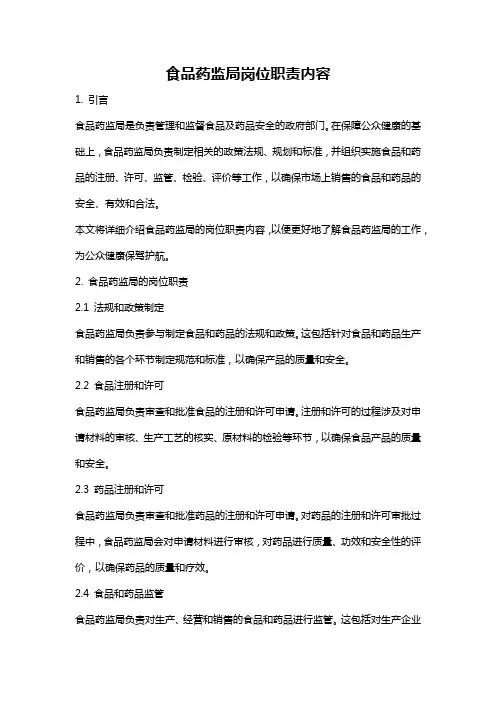 食品药监局岗位职责内容

1. 引言

食品药监局是负责管理和监督食品及药品安全的政府部门。在保障公众健康的基础上，食品药监局负责制定相关的政策法规、规划和标准，并组织实施食品和药品的注册、许可、监管、检验、评价等工作，以确保市场上销售的食品和药品的安全、有效和合法。

本文将详细介绍食品药监局的岗位职责内容，以便更好地了解食品药监局的工作，为公众健康保驾护航。

2. 食品药监局的岗位职责

2.1 法规和政策制定

食品药监局负责参与制定食品和药品的法规和政策。这包括针对食品和药品生产和销售的各个环节制定规范和标准，以确保产品的质量和安全。

2.2 食品注册和许可

食品药监局负责审查和批准食品的注册和许可申请。注册和许可的过程涉及对申请材料的审核、生产工艺的核实、原材料的检验等环节，以确保食品产品的质量和安全。

2.3 药品注册和许可

食品药监局负责审查和批准药品的注册和许可申请。对药品的注册和许可审批过程中，食品药监局会对申请材料进行审核，对药品进行质量、功效和安全性的评价，以确保药品的质量和疗效。

2.4 食品和药品监管

食品药监局负责对生产、经营和销售的食品和药品进行监管。这包括对生产企业